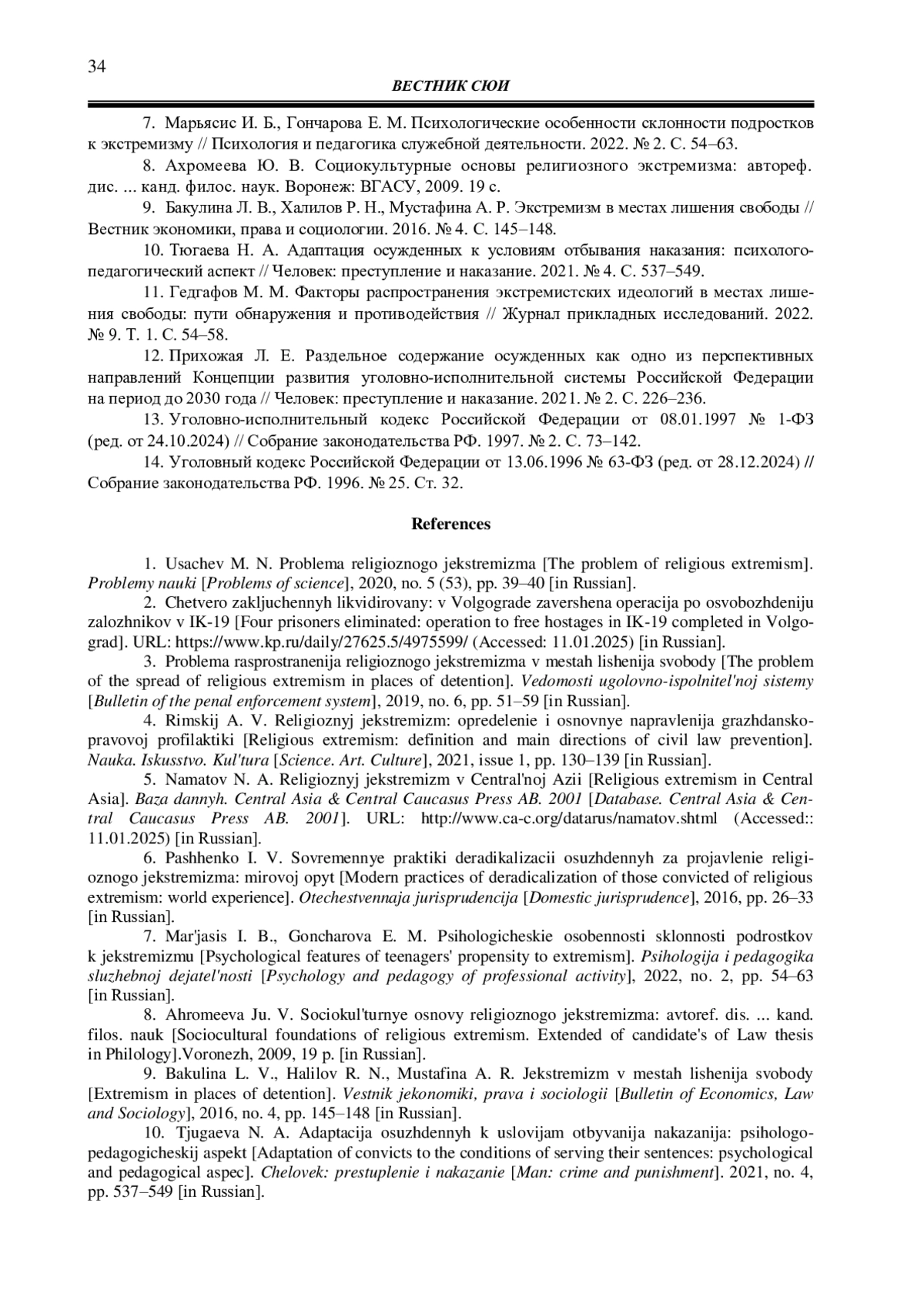 34

ВЕСТНИК СЮИ

7. Марьясис И. Б., Гончарова Е. М. Психологические особенности склонности подростков к экстремизму // Психология и педагогика служебной деятельности. 2022. № 2. С. 54–63.

8. Ахромеева Ю. В. Социокультурные основы религиозного экстремизма: автореф. дис. ... канд. филос. наук. Воронеж: ВГАСУ, 2009. 19 с.

9. Бакулина Л. В., Халилов Р. Н., Мустафина А. Р. Экстремизм в местах лишения свободы // Вестник экономики, права и социологии. 2016. № 4. С. 145–148.

10. Тюгаева Н. А. Адаптация осужденных к условиям отбывания наказания: психолого-педагогический аспект // Человек: преступление и наказание. 2021. № 4. С. 537–549.

11. Гедгафов М. М. Факторы распространения экстремистских идеологий в местах лишения свободы: пути обнаружения и противодействия // Журнал прикладных исследований. 2022. № 9. Т. 1. С. 54–58.

12. Прихожая Л. Е. Раздельное содержание осужденных как одно из перспективных направлений Концепции развития уголовно-исполнительной системы Российской Федерации на период до 2030 года // Человек: преступление и наказание. 2021. № 2. С. 226–236.

13. Уголовно-исполнительный кодекс Российской Федерации от 08.01.1997 № 1-ФЗ (ред. от 24.10.2024) // Собрание законодательства РФ. 1997. № 2. С. 73–142.

14. Уголовный кодекс Российской Федерации от 13.06.1996 № 63-ФЗ (ред. от 28.12.2024) // Собрание законодательства РФ. 1996. № 25. Ст. 32.

References

1. Usachev M. N. Problema religioznogo jekstremizma [The problem of religious extremism]. Problemy nauki [Problems of science], 2020, no. 5 (53), pp. 39–40 [in Russian].

2. Chetvero zakljuchennyh likvidirovany: v Volgograde zavershena operacija po osvobozhdeniju zalozhnikov v IK-19 [Four prisoners eliminated: operation to free hostages in IK-19 completed in Volgograd]. URL: https://www.kp.ru/daily/27625.5/4975599/ (Accessed: 11.01.2025) [in Russian].

3. Problema rasprostranenija religioznogo jekstremizma v mestah lishenija svobody [The problem of the spread of religious extremism in places of detention]. Vedomosti ugolovno-ispolnitel'noj sistemy [Bulletin of the penal enforcement system], 2019, no. 6, pp. 51–59 [in Russian].

4. Rimskij A. V. Religioznyj jekstremizm: opredelenie i osnovnye napravlenija grazhdansko-pravovoj profilaktiki [Religious extremism: definition and main directions of civil law prevention]. Nauka. Iskusstvo. Kul'tura [Science. Art. Culture], 2021, issue 1, pp. 130–139 [in Russian].

5. Namatov N. A. Religioznyj jekstremizm v Central'noj Azii [Religious extremism in Central Asia]. Baza dannyh. Central Asia & Central Caucasus Press AB. 2001 [Database. Central Asia & Central Caucasus Press AB. 2001]. URL: http://www.ca-c.org/datarus/namatov.shtml (Accessed:: 11.01.2025) [in Russian].

6. Pashhenko I. V. Sovremennye praktiki deradikalizacii osuzhdennyh za projavlenie religioznogo jekstremizma: mirovoj opyt [Modern practices of deradicalization of those convicted of religious extremism: world experience]. Otechestvennaja jurisprudencija [Domestic jurisprudence], 2016, pp. 26–33 [in Russian].

7. Mar'jasis I. B., Goncharova E. M. Psihologicheskie osobennosti sklonnosti podrostkov k jekstremizmu [Psychological features of teenagers' propensity to extremism]. Psihologija i pedagogika sluzhebnoj dejatel'nosti [Psychology and pedagogy of professional activity], 2022, no. 2, pp. 54–63 [in Russian].

8. Ahromeeva Ju. V. Sociokul'turnye osnovy religioznogo jekstremizma: avtoref. dis. ... kand. filos. nauk [Sociocultural foundations of religious extremism. Extended of candidate's of Law thesis in Philology].Voronezh, 2009, 19 p. [in Russian].

9. Bakulina L. V., Halilov R. N., Mustafina A. R. Jekstremizm v mestah lishenija svobody [Extremism in places of detention]. Vestnik jekonomiki, prava i sociologii [Bulletin of Economics, Law and Sociology], 2016, no. 4, pp. 145–148 [in Russian].

10. Tjugaeva N. A. Adaptacija osuzhdennyh k uslovijam otbyvanija nakazanija: psihologo-pedagogicheskij aspekt [Adaptation of convicts to the conditions of serving their sentences: psychological and pedagogical aspec]. Chelovek: prestuplenie i nakazanie [Man: crime and punishment]. 2021, no. 4, pp. 537–549 [in Russian].